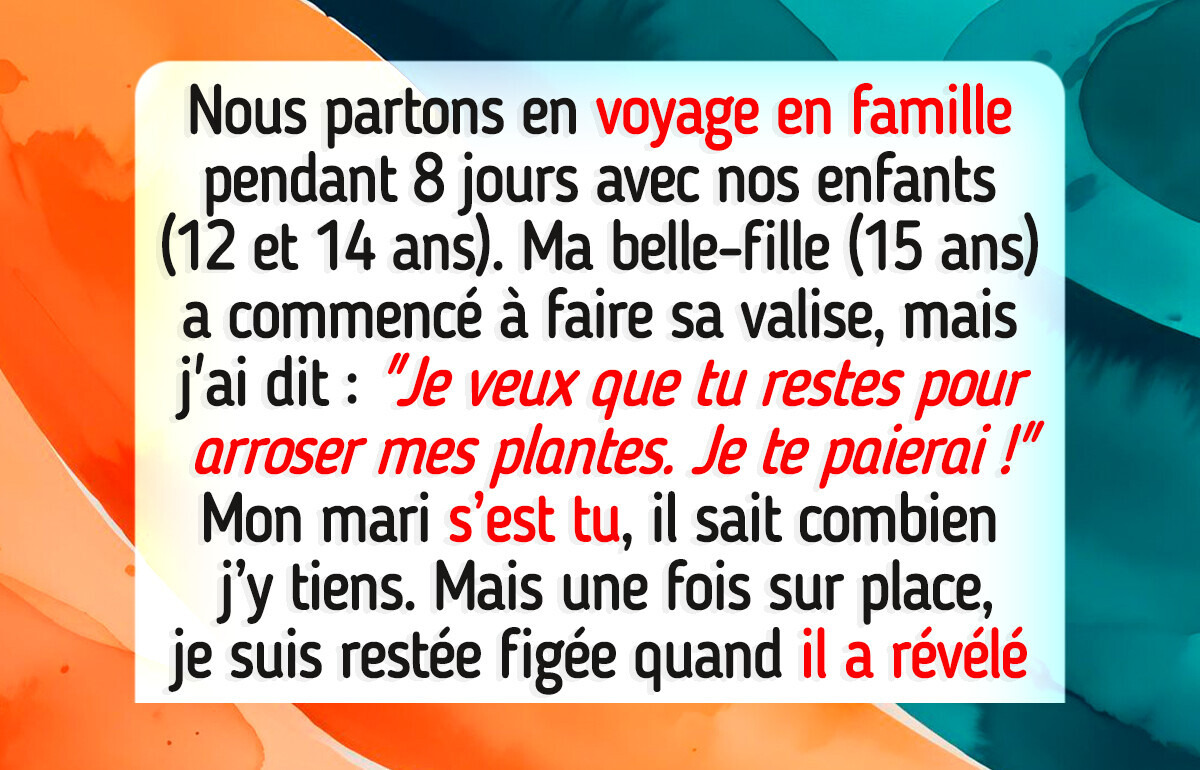 Nous partons en voyage en famille pendant 8 jours avec nos enfants (12 et 14 ans). Ma belle-fille (15 ans) a commencé à faire sa valise, mais j'ai dit : "Je veux que tu restes pour arroser mes plantes. Je te paierai !" Mon mari s'est tu, il sait combien j'y tiens. Mais une fois sur place, je suis restée figée quand il a révélé